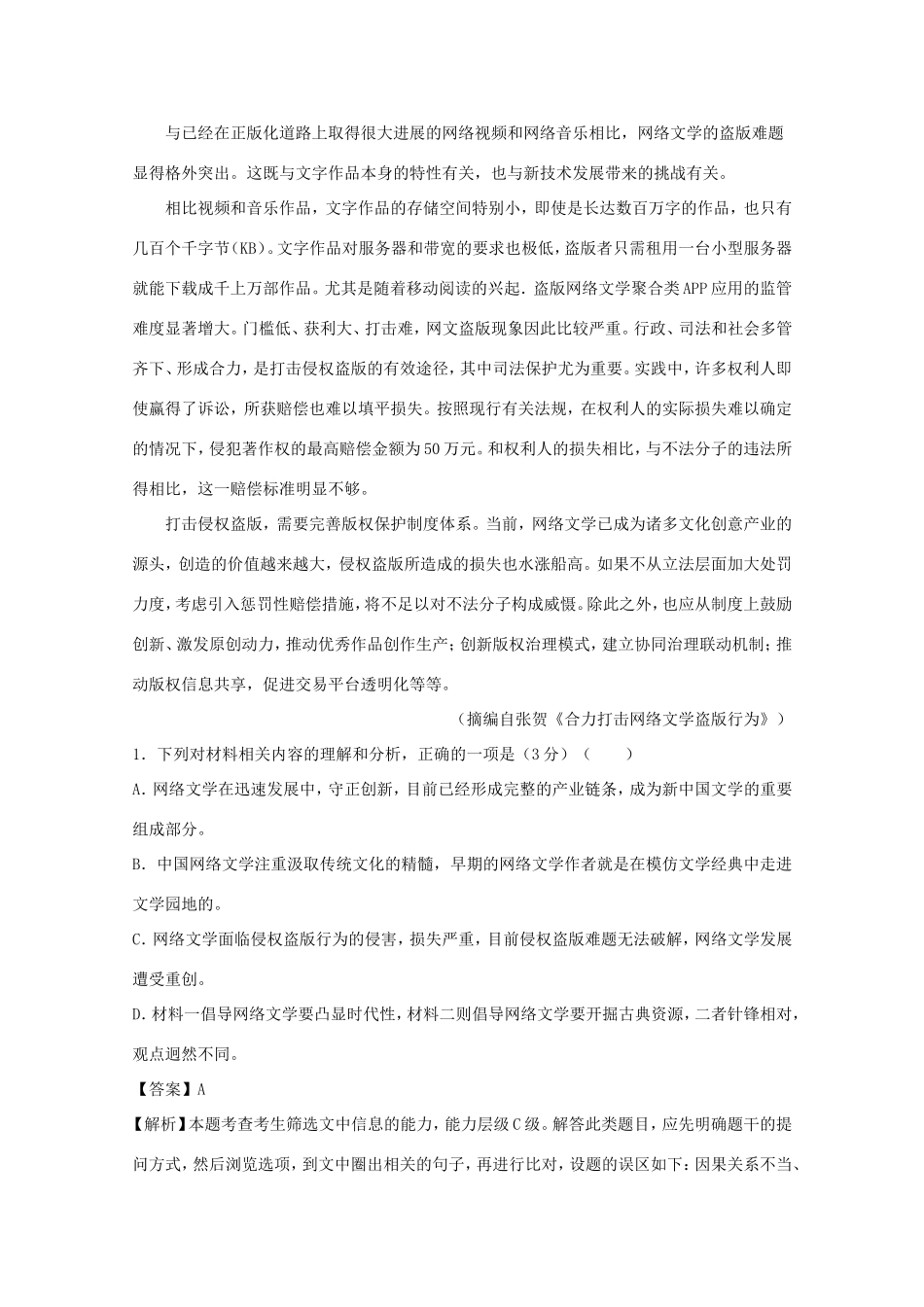 与已经在正版化道路上取得很大进展的网络视频和网络音乐相比，网络文学的盗版难题显得格外突出。这既与文字作品本身的特性有关，也与新技术发展带来的挑战有关。

相比视频和音乐作品，文字作品的存储空间特别小，即使是长达数百万字的作品，也只有几百个千字节(KB)。文字作品对服务器和带宽的要求也极低，盗版者只需租用一台小型服务器就能下载成千上万部作品。尤其是随着移动阅读的兴起.盗版网络文学聚合类APP应用的监管难度显著增大。门槛低、获利大、打击难，网文盗版现象因此比较严重。行政、司法和社会多管齐下、形成合力，是打击侵权盗版的有效途径，其中司法保护尤为重要。实践中，许多权利人即使赢得了诉讼，所获赔偿也难以填平损失。按照现行有关法规，在权利人的实际损失难以确定的情况下，侵犯著作权的最高赔偿金额为50万元。和权利人的损失相比，与不法分子的违法所得相比，这一赔偿标准明显不够。

打击侵权盗版，需要完善版权保护制度体系。当前，网络文学已成为诸多文化创意产业的源头，创造的价值越来越大，侵权盗版所造成的损失也水涨船高。如果不从立法层面加大处罚力度，考虑引入惩罚性赔偿措施，将不足以对不法分子构成威慑。除此之外，也应从制度上鼓励创新、激发原创动力，推动优秀作品创作生产；创新版权治理模式，建立协同治理联动机制；推动版权信息共享，促进交易平台透明化等等。

（摘编自张贺《合力打击网络文学盗版行为》）

1. 下列对材料相关内容的理解和分析，正确的一项是（3分）（　　）

A.网络文学在迅速发展中，守正创新，目前已经形成完整的产业链条，成为新中国文学的重要组成部分。

B. 中国网络文学注重汲取传统文化的精髓，早期的网络文学作者就是在模仿文学经典中走进文学园地的。

C.网络文学面临侵权盗版行为的侵害，损失严重，目前侵权盗版难题无法破解，网络文学发展遭受重创。

D.材料一倡导网络文学要凸显时代性，材料二则倡导网络文学要开掘古典资源，二者针锋相对，观点迥然不同。

【答案】A

【解析】本题考查考生筛选文中信息的能力，能力层级C级。解答此类题目，应先明确题干的提问方式，然后浏览选项，到文中圈出相关的句子，再进行比对，设题的误区如下：因果关系不当、